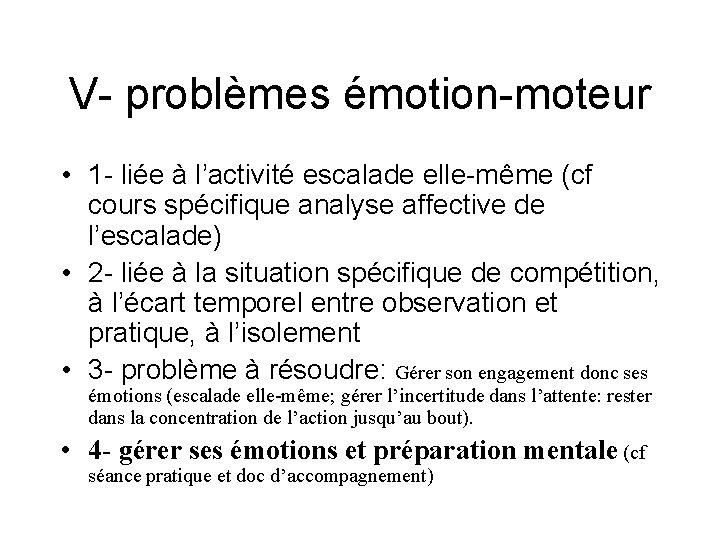 V- problèmes émotion-moteur

• 1- liée à l’activité escalade elle-même (cf cours spécifique analyse affective de l’escalade)
• 2- liée à la situation spécifique de compétition, à l’écart temporel entre observation et pratique, à l’isolement
• 3- problème à résoudre: Gérer son engagement donc ses émotions (escalade elle-même; gérer l’incertitude dans l’attente: rester dans la concentration de l’action jusqu’au bout).
• 4- gérer ses émotions et préparation mentale (cf séance pratique et doc d’accompagnement)